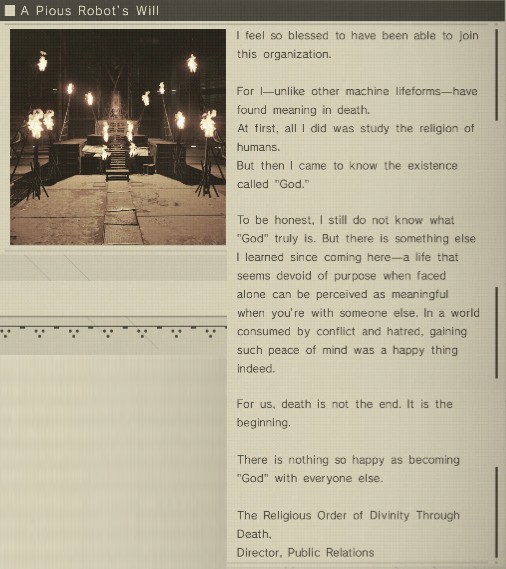 A Pious Robot's Will

I feel so blessed to have been able to join this organization.

For I—unlike other machine lifeforms—have found meaning in death.
At first, all I did was study the religion of humans.
But then I came to know the existence called "God."

To be honest, I still do not know what "God" truly is. But there is something else I learned since coming here—a life that seems devoid of purpose when faced alone can be perceived as meaningful when you're with someone else. In a world consumed by conflict and hatred, gaining such peace of mind was a happy thing indeed.

For us, death is not the end. It is the beginning.

There is nothing so happy as becoming "God" with everyone else.

The Religious Order of Divinity Through Death,
Director, Public Relations